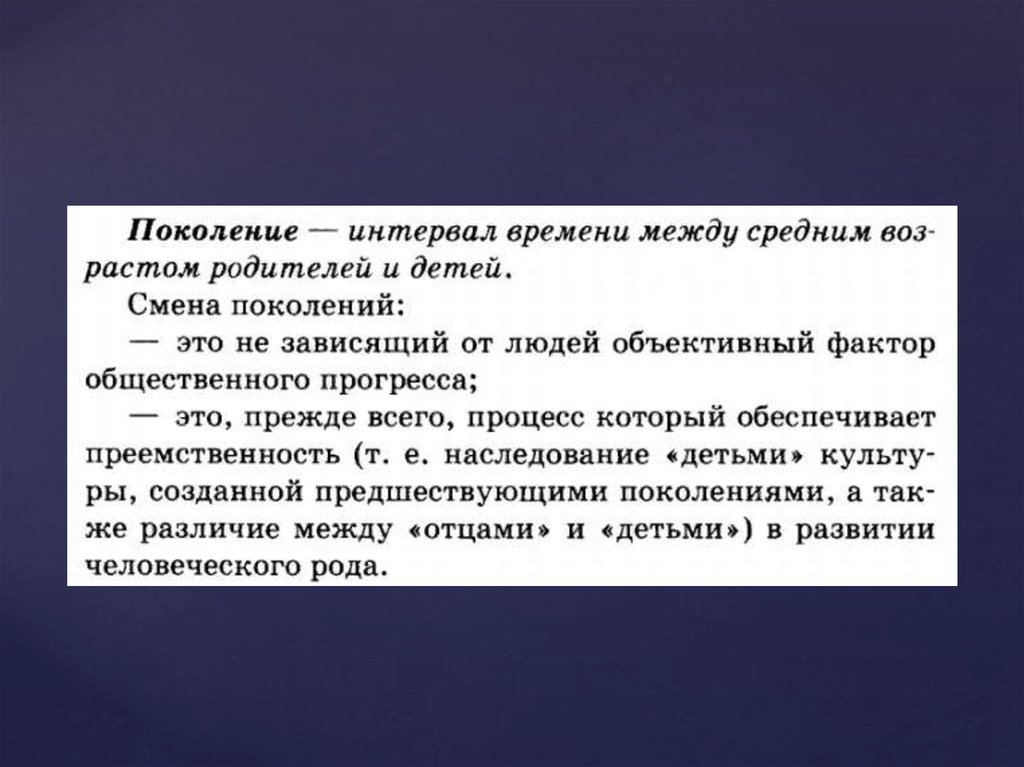 Поколение — интервал времени между средним возрастом родителей и детей.

Смена поколений:

— это не зависящий от людей объективный фактор общественного прогресса;

— это, прежде всего, процесс который обеспечивает преемственность (т. е. наследование «детьми» культуры, созданной предшествующими поколениями, а также различие между «отцами» и «детьми») в развитии человеческого рода.